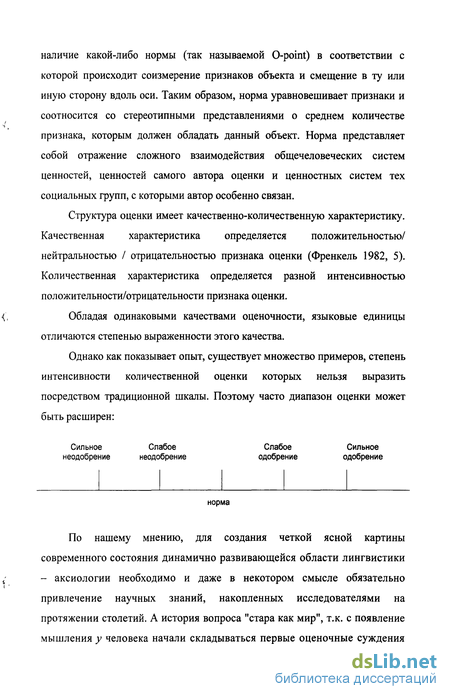 наличие какой-либо нормы (так называемой O-point) в соответствии с которой происходит соизмерение признаков объекта и смещение в ту или иную сторону вдоль оси. Таким образом, норма уравновешивает признаки и соотносится со стереотипными представлениями о среднем количестве признака, которым должен обладать данный объект. Норма представляет собой отражение сложного взаимодействия общечеловеческих систем ценностей, ценностей самого автора оценки и ценностных систем тех социальных групп, с которыми автор особенно связан.

Структура оценки имеет качественно-количественную характеристику. Качественная характеристика определяется положительностью/ нейтральностью / отрицательностью признака оценки (Френкель 1982, 5). Количественная характеристика определяется разной интенсивностью положительности/отрицательности признака оценки.

Обладая одинаковыми качествами оценочности, языковые единицы отличаются степенью выраженности этого качества.

Однако как показывает опыт, существует множество примеров, степень интенсивности количественной оценки которых нельзя выразить посредством традиционной шкалы. Поэтому часто диапазон оценки может быть расширен:

Сильное неодобрение

Слабое неодобрение

Слабое одобрение

Сильное одобрение

норма

По нашему мнению, для создания четкой ясной картины современного состояния динамично развивающейся области лингвистики – аксиологии необходимо и даже в некотором смысле обязательно привлечение научных знаний, накопленных исследователями на протяжении столетий. А история вопроса "стара как мир", т.к. с появление мышления у человека начали складываться первые оценочные суждения

dsLib.net
библиотека диссертаций